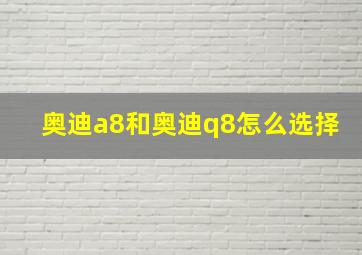 奥迪a8和奥迪q8怎么选择